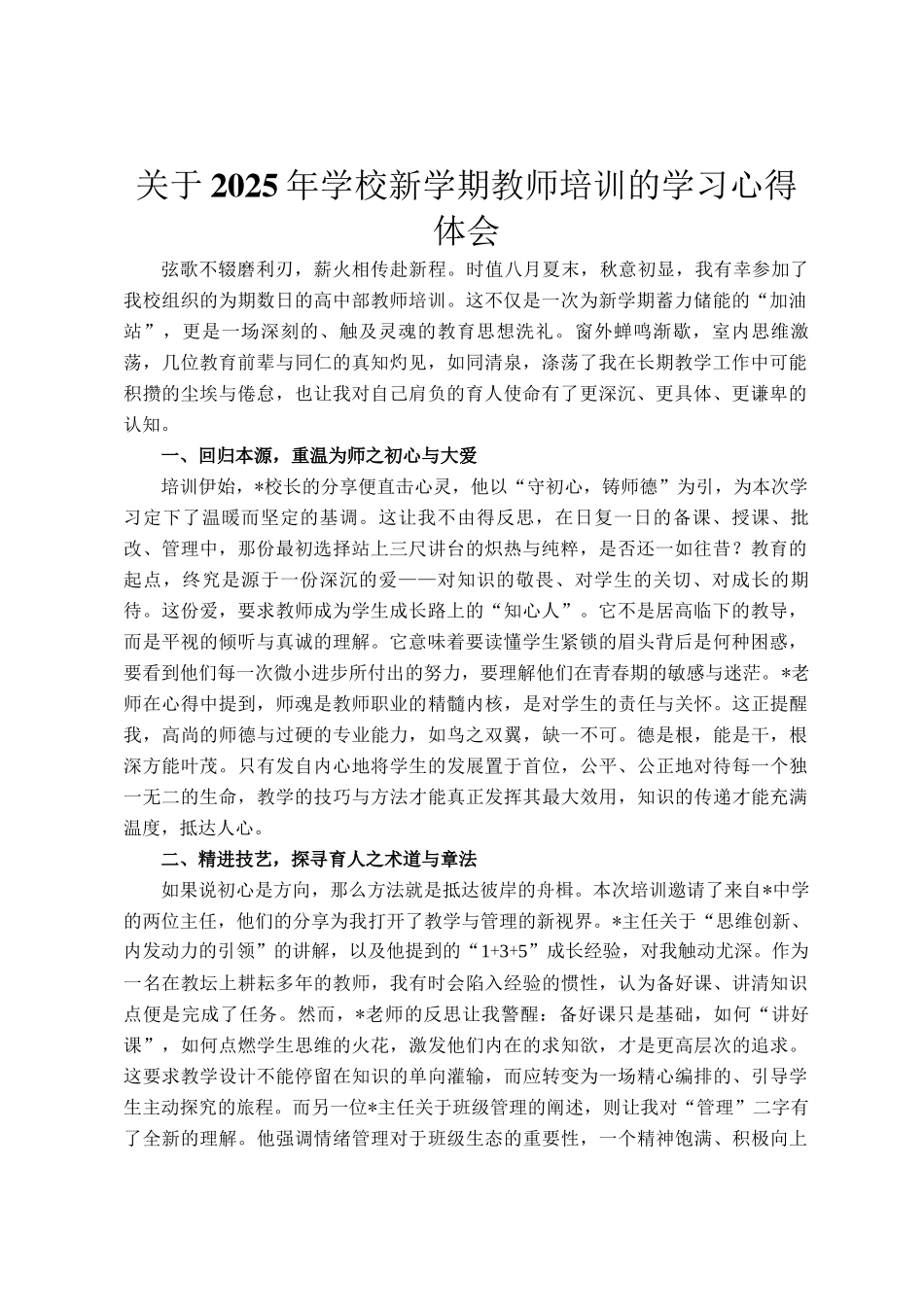 关于2025年学校新学期教师培训的学习心得体会

弦歌不辍磨利刃，薪火相传赴新程。时值八月夏末，秋意初显，我有幸参加了我校组织的为期数日的高中部教师培训。这不仅是一次为新学期蓄力储能的“加油站”，更是一场深刻的、触及灵魂的教育思想洗礼。窗外蝉鸣渐歇，室内思维激荡，几位教育前辈与同仁的真知灼见，如同清泉，涤荡了我在长期教学工作中可能积攒的尘埃与倦怠，也让我对自己肩负的育人使命有了更深沉、更具体、更谦卑的认知。

一、回归本源，重温为师之初心与大爱

培训伊始，*校长的分享便直击心灵，他以“守初心，铸师德”为引，为本次学习定下了温暖而坚定的基调。这让我不由得反思，在日复一日的备课、授课、批改、管理中，那份最初选择站上三尺讲台的炽热与纯粹，是否还一如往昔？教育的起点，终究是源于一份深沉的爱——对知识的敬畏、对学生的关切、对成长的期待。这份爱，要求教师成为学生成长路上的“知心人”。它不是居高临下的教导，而是平视的倾听与真诚的理解。它意味着要读懂学生紧锁的眉头背后是何种困惑，要看到他们每一次微小进步所付出的努力，要理解他们在青春期的敏感与迷茫。*老师在心得中提到，师魂是教师职业的精髓内核，是对学生的责任与关怀。这正提醒我，高尚的师德与过硬的专业能力，如鸟之双翼，缺一不可。德是根，能是干，根深方能叶茂。只有发自内心地将学生的发展置于首位，公平、公正地对待每一个独一无二的生命，教学的技巧与方法才能真正发挥其最大效用，知识的传递才能充满温度，抵达人心。

二、精进技艺，探寻育人之术道与章法

如果说初心是方向，那么方法就是抵达彼岸的舟楫。本次培训邀请了来自*中学的两位主任，他们的分享为我打开了教学与管理的新视界。*主任关于“思维创新、内发动力的引领”的讲解，以及他提到的“1+3+5”成长经验，对我触动尤深。作为一名在教坛上耕耘多年的教师，我有时会陷入经验的惯性，认为备好课、讲清知识点便是完成了任务。然而，*老师的反思让我警醒：备好课只是基础，如何“讲好课”，如何点燃学生思维的火花，激发他们内在的求知欲，才是更高层次的追求。这要求教学设计不能停留在知识的单向灌输，而应转变为一场精心编排的、引导学生主动探究的旅程。而另一位*主任关于班级管理的阐述，则让我对“管理”二字有了全新的理解。他强调情绪管理对于班级生态的重要性，一个精神饱满、积极向上